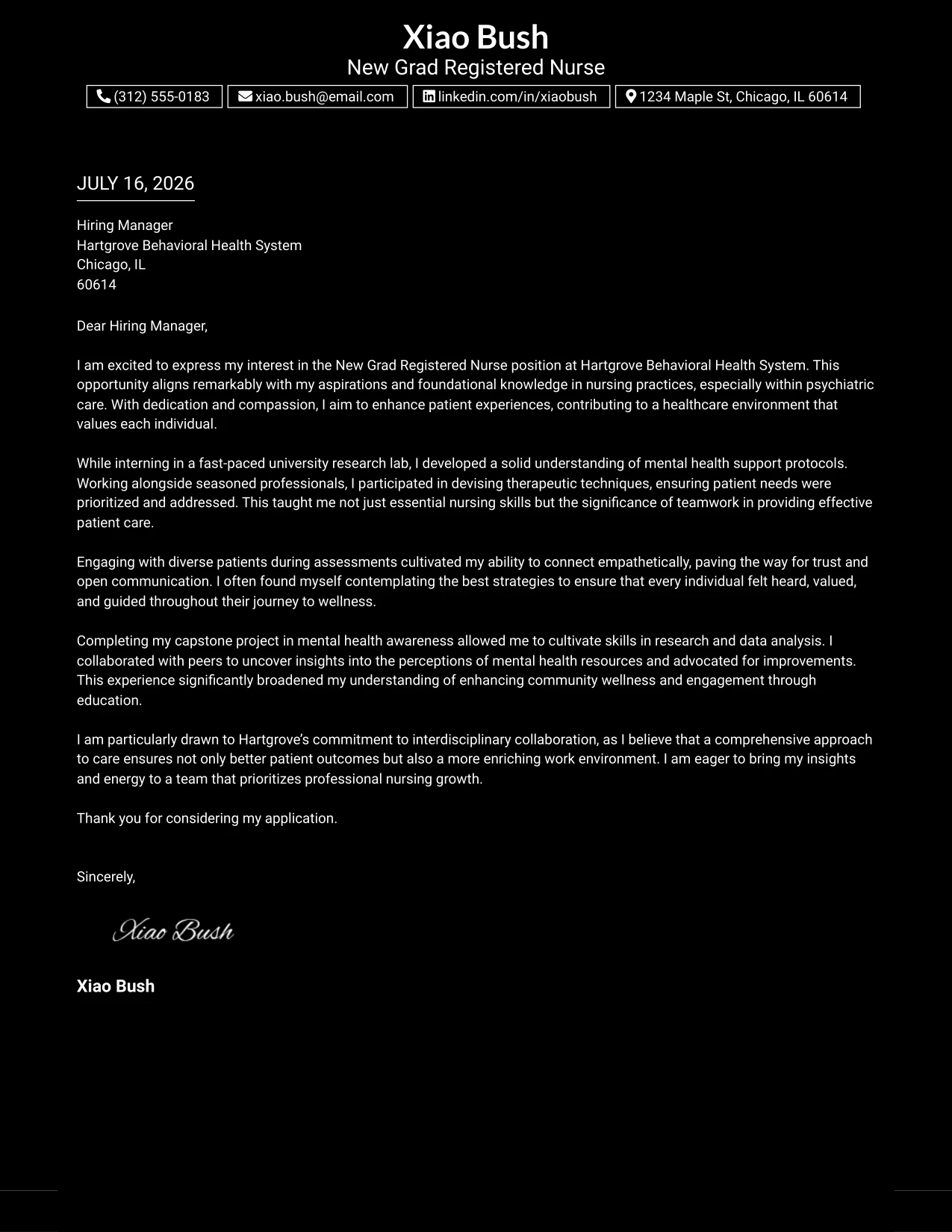 Xiao Bush
New Grad Registered Nurse

(312) 555-0183 xiao.bush@email.com linkedin.com/in/xiaobush 1234 Maple St, Chicago, IL 60614

JULY 16, 2026

Hiring Manager
Hartgrove Behavioral Health System
Chicago, IL
60614

Dear Hiring Manager,

I am excited to express my interest in the New Grad Registered Nurse position at Hartgrove Behavioral Health System. This opportunity aligns remarkably with my aspirations and foundational knowledge in nursing practices, especially within psychiatric care. With dedication and compassion, I aim to enhance patient experiences, contributing to a healthcare environment that values each individual.

While interning in a fast-paced university research lab, I developed a solid understanding of mental health support protocols. Working alongside seasoned professionals, I participated in devising therapeutic techniques, ensuring patient needs were prioritized and addressed. This taught me not just essential nursing skills but the significance of teamwork in providing effective patient care.

Engaging with diverse patients during assessments cultivated my ability to connect empathetically, paving the way for trust and open communication. I often found myself contemplating the best strategies to ensure that every individual felt heard, valued, and guided throughout their journey to wellness.

Completing my capstone project in mental health awareness allowed me to cultivate skills in research and data analysis. I collaborated with peers to uncover insights into the perceptions of mental health resources and advocated for improvements. This experience significantly broadened my understanding of enhancing community wellness and engagement through education.

I am particularly drawn to Hartgrove's commitment to interdisciplinary collaboration, as I believe that a comprehensive approach to care ensures not only better patient outcomes but also a more enriching work environment. I am eager to bring my insights and energy to a team that prioritizes professional nursing growth.

Thank you for considering my application.

Sincerely,

Xiao Bush

Xiao Bush